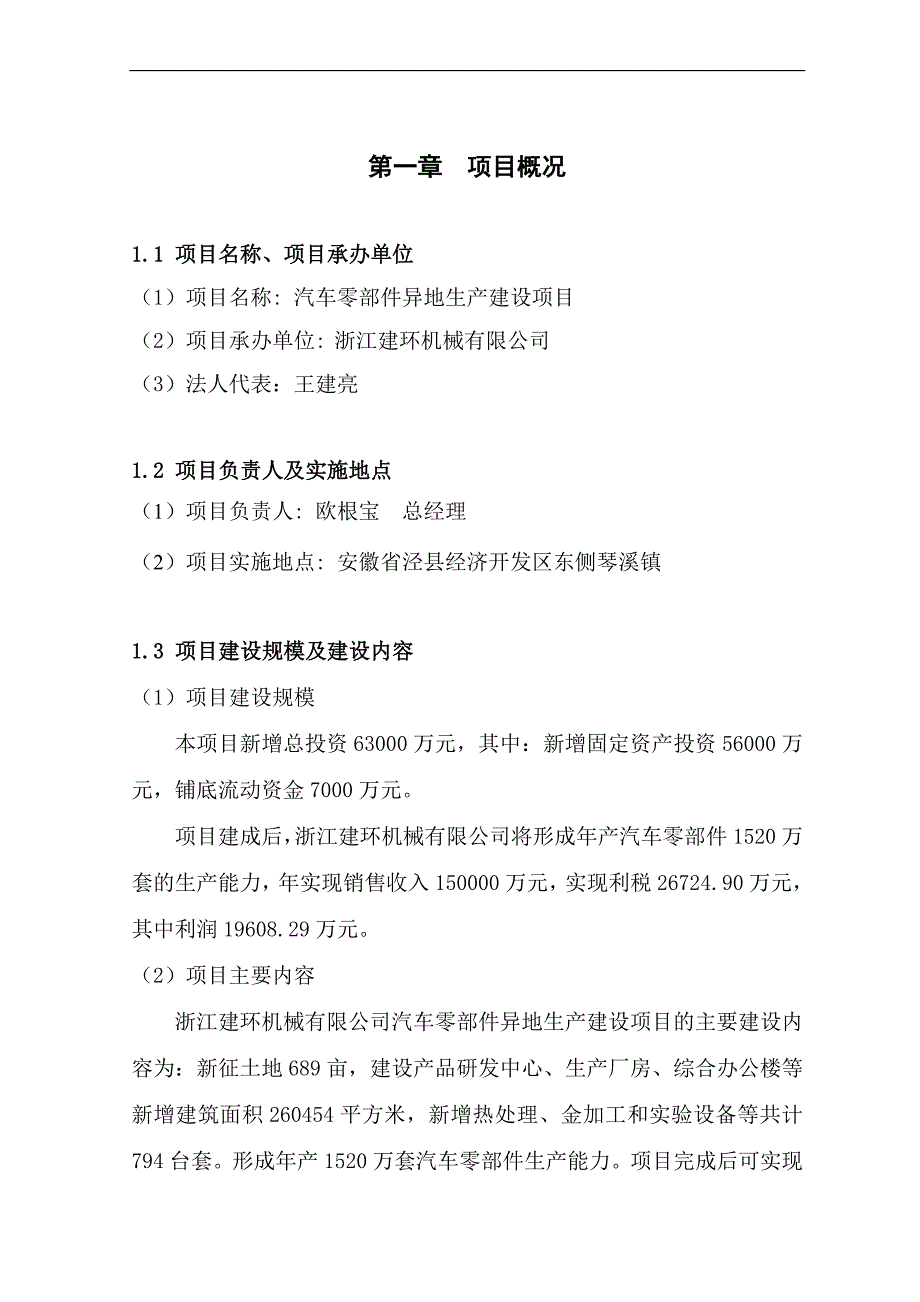 第一章　项目概况

1.1 项目名称、项目承办单位

（1）项目名称：汽车零部件异地生产建设项目

（2）项目承办单位：浙江建环机械有限公司

（3）法人代表：王建亮

1.2 项目负责人及实施地点

（1）项目负责人：欧根宝　总经理

（2）项目实施地点：安徽省泾县经济开发区东侧琴溪镇

1.3 项目建设规模及建设内容

（1）项目建设规模

本项目新增总投资 63000 万元，其中：新增固定资产投资 56000 万元，铺底流动资金 7000 万元。

项目建成后，浙江建环机械有限公司将形成年产汽车零部件 1520 万套的生产能力，年实现销售收入 150000 万元，实现利税 26724.90 万元，其中利润 19608.29 万元。

（2）项目主要内容

浙江建环机械有限公司汽车零部件异地生产建设项目的主要建设内容为：新征土地 689 亩，建设产品研发中心、生产厂房、综合办公楼等新增建筑面积 260454 平方米，新增热处理、金加工和实验设备等共计 794 台套。形成年产 1520 万套汽车零部件生产能力。项目完成后可实现